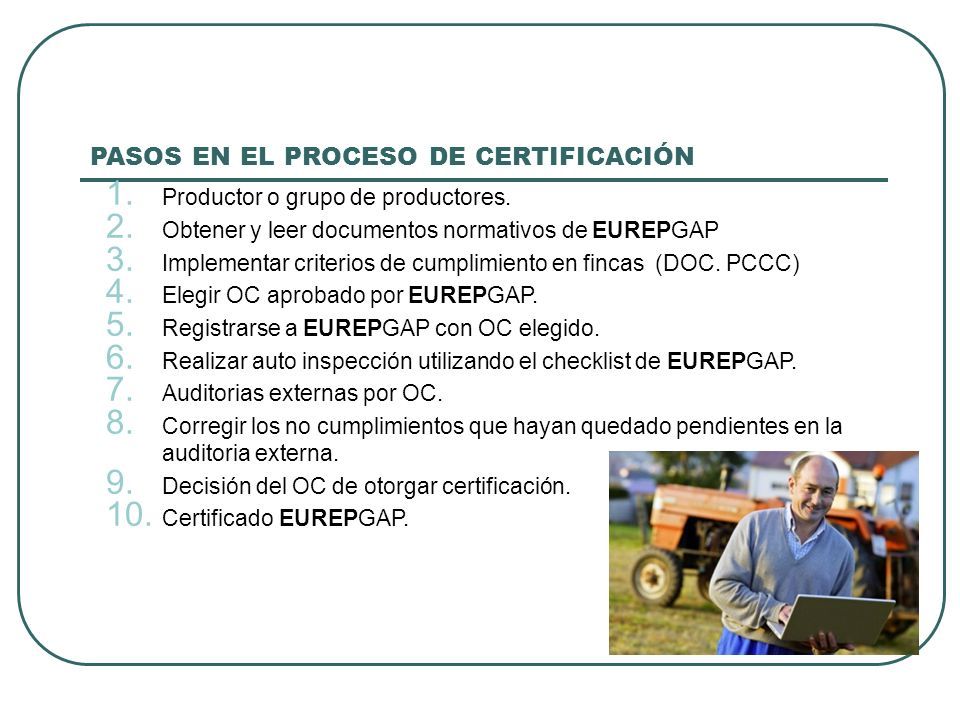 PASOS EN EL PROCESO DE CERTIFICACIÓN

1. Productor o grupo de productores.
2. Obtener y leer documentos normativos de EUREPGAP
3. Implementar criterios de cumplimiento en fincas (DOC. PCCC)
4. Elegir OC aprobado por EUREPGAP.
5. Registrarse a EUREPGAP con OC elegido.
6. Realizar auto inspección utilizando el checklist de EUREPGAP.
7. Auditorias externas por OC.
8. Corregir los no cumplimientos que hayan quedado pendientes en la auditoria externa.
9. Decisión del OC de otorgar certificación.
10. Certificado EUREPGAP.